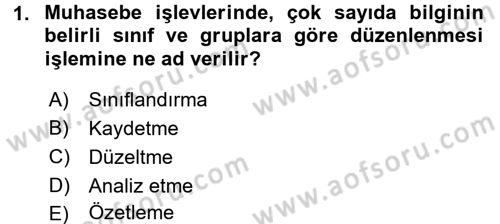 1. Muhasebe işlevlerinde, çok sayıda bilginin belirli sınıf ve gruplara göre düzenlenmesi işlemine ne ad verilir?

A) Sınıflandırma
B) Kaydetme
C) Düzeltme
D) Analiz etme
E) Özetleme

www.aofsoru.com
www.aofsoru.com
www.aofsoru.com
www.aofsoru.com
www.aofsoru.com